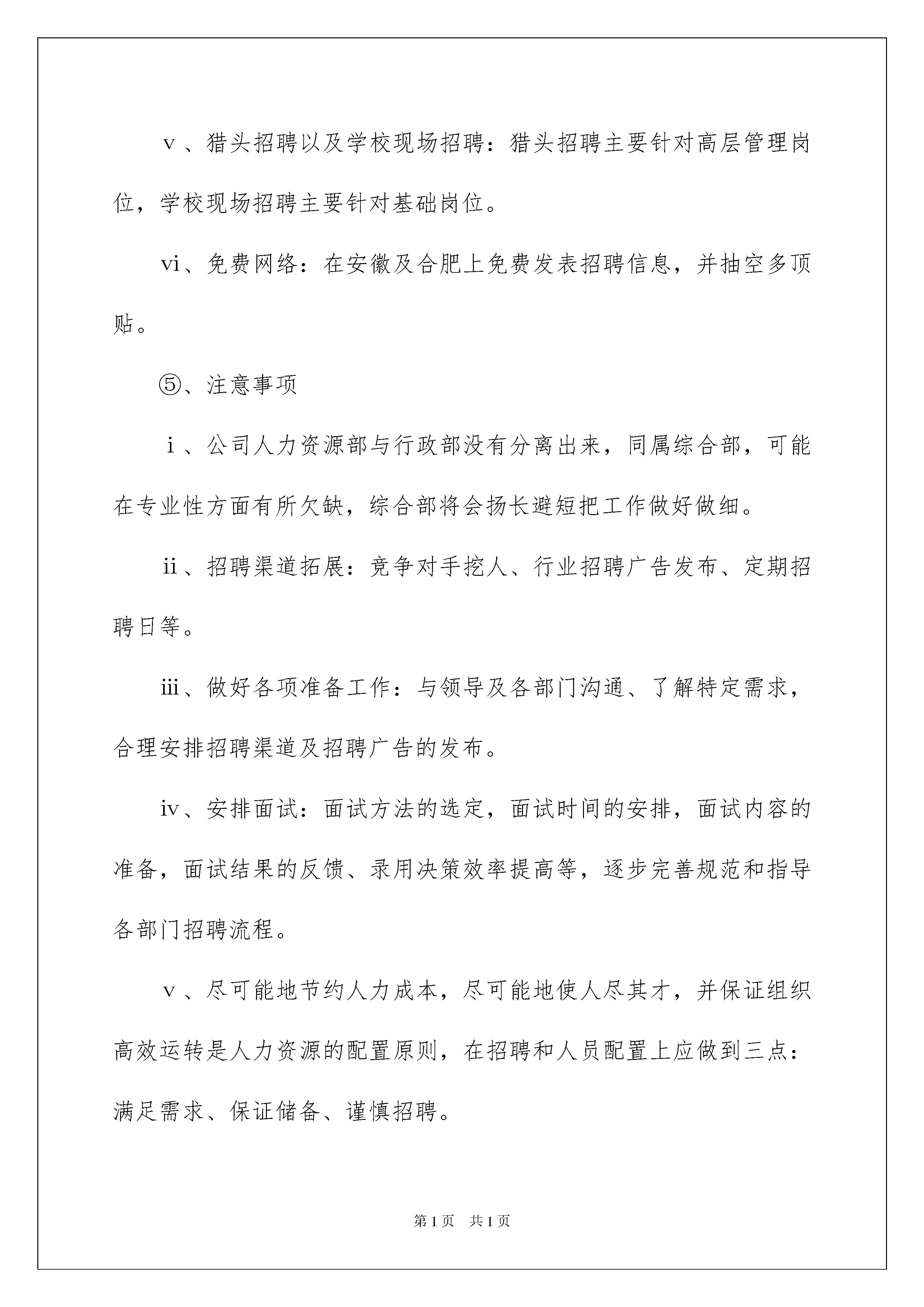 ⅴ、猎头招聘以及学校现场招聘：猎头招聘主要针对高层管理岗位，学校现场招聘主要针对基础岗位。

ⅵ、免费网络：在安徽及合肥上免费发表招聘信息，并抽空多顶贴。

⑤、注意事项

ⅰ、公司人力资源部与行政部没有分离出来，同属综合部，可能在专业性方面有所欠缺，综合部将会扬长避短把工作做好做细。

ⅱ、招聘渠道拓展：竞争对手挖人、行业招聘广告发布、定期招聘日等。

ⅲ、做好各项准备工作：与领导及各部门沟通、了解特定需求，合理安排招聘渠道及招聘广告的发布。

ⅳ、安排面试：面试方法的选定，面试时间的安排，面试内容的准备，面试结果的反馈、录用决策效率提高等，逐步完善规范和指导各部门招聘流程。

ⅴ、尽可能地节约人力成本，尽可能地使人尽其才，并保证组织高效运转是人力资源的配置原则，在招聘和人员配置上应做到三点：满足需求、保证储备、谨慎招聘。

第1页　共1页